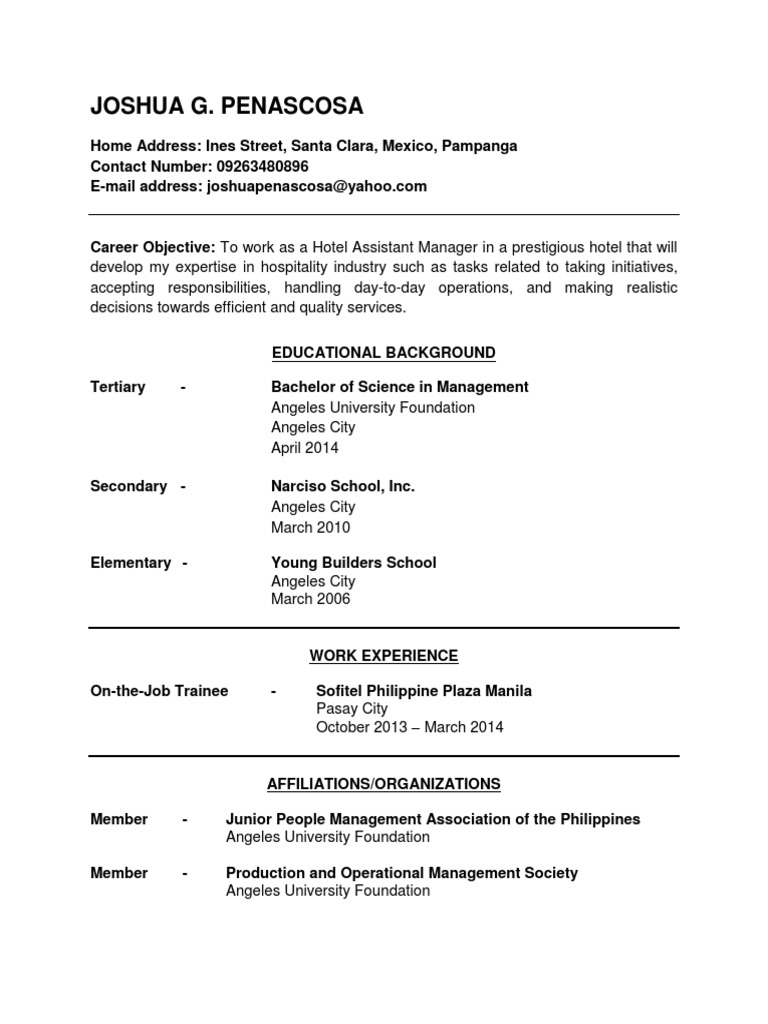 JOSHUA G. PENASCOSA

Home Address: Ines Street, Santa Clara, Mexico, Pampanga
Contact Number: 09263480896
E-mail address: joshuapenascosa@yahoo.com

Career Objective: To work as a Hotel Assistant Manager in a prestigious hotel that will develop my expertise in hospitality industry such as tasks related to taking initiatives, accepting responsibilities, handling day-to-day operations, and making realistic decisions towards efficient and quality services.

EDUCATIONAL BACKGROUND

Tertiary - Bachelor of Science in Management
Angeles University Foundation
Angeles City
April 2014

Secondary - Narciso School, Inc.
Angeles City
March 2010

Elementary - Young Builders School
Angeles City
March 2006

WORK EXPERIENCE

On-the-Job Trainee - Sofitel Philippine Plaza Manila
Pasay City
October 2013 – March 2014

AFFILIATIONS/ORGANIZATIONS

Member - Junior People Management Association of the Philippines
Angeles University Foundation

Member - Production and Operational Management Society
Angeles University Foundation